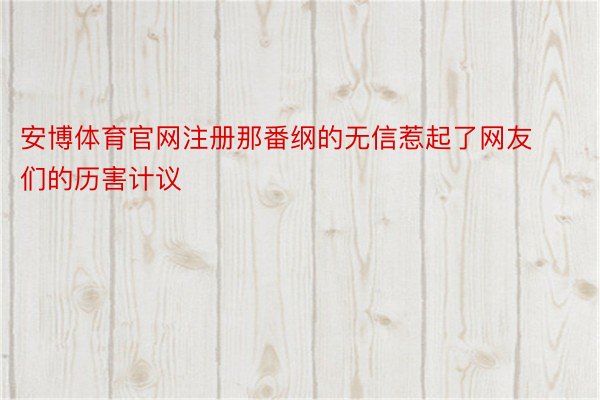 安博体育官网注册那番纲的无信惹起了网友们的历害计议